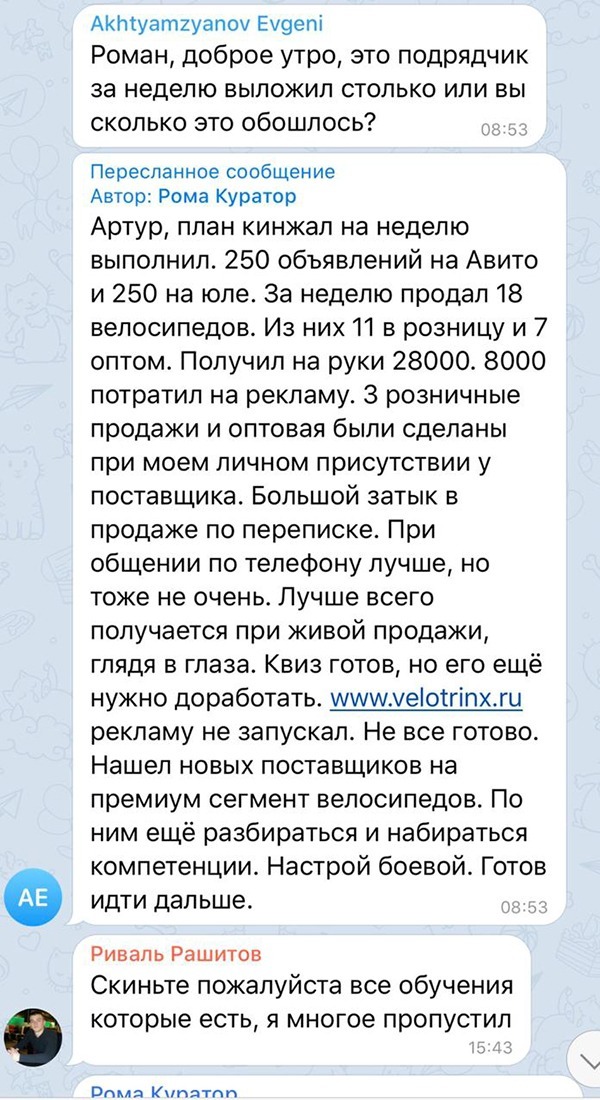 Akhtyamzyanov Evgeni
Роман, доброе утро, это подрядчик за неделю выложил столько или вы сколько это обошлось?
08:53

Пересланное сообщение
Автор: Рома Куратор
Артур, план кинжал на неделю выполнил. 250 объявлений на Авито и 250 на юле. За неделю продал 18 велосипедов. Из них 11 в розницу и 7 оптом. Получил на руки 28000. 8000 потратил на рекламу. 3 розничные продажи и оптовая были сделаны при моем личном присутствии у поставщика. Большой затык в продаже по переписке. При общении по телефону лучше, но тоже не очень. Лучше всего получается при живой продажи, глядя в глаза. Квиз готов, но его ещё нужно доработать. www.velotrinx.ru рекламу не запускал. Не все готово. Нашел новых поставщиков на премиум сегмент велосипедов. По ним ещё разбираться и набираться компетенции. Настрой боевой. Готов идти дальше.
08:53

AE

Риваль Рашитов
Скиньте пожалуйста все обучения которые есть, я многое пропустил
15:43

Рома Куратор